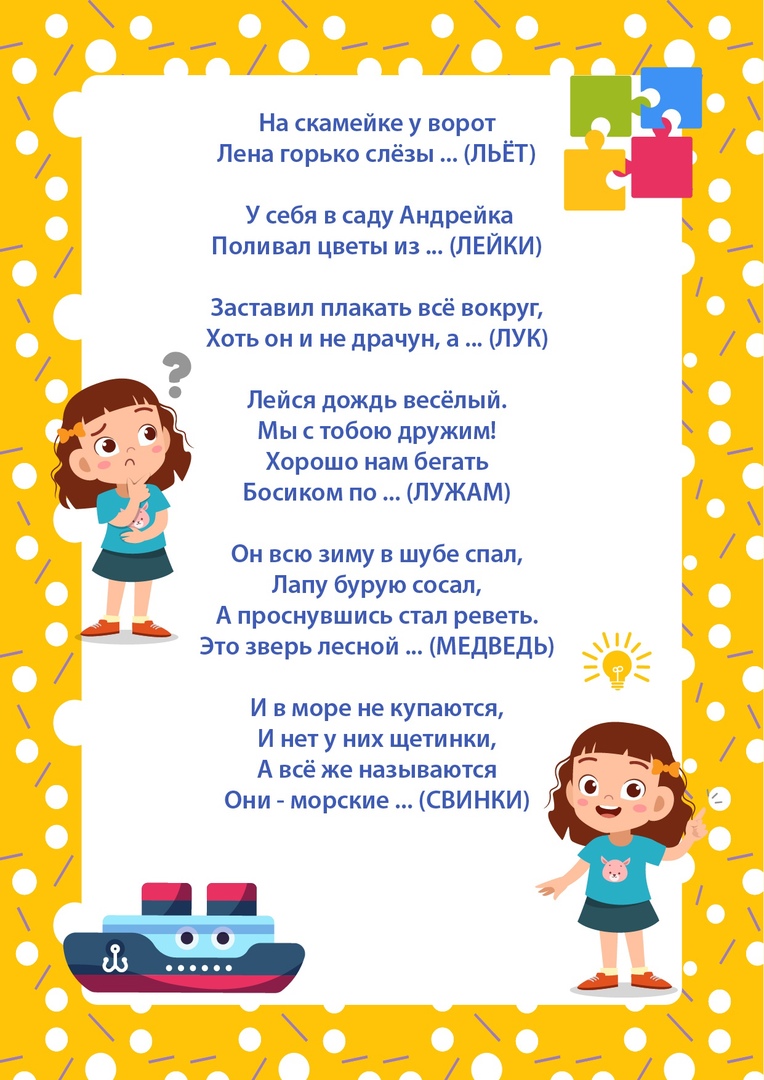 На скамейке у ворот
Лена горько слёзы ... (ЛЬЁТ)

У себя в саду Андрейка
Поливал цветы из ... (ЛЕЙКИ)

Заставил плакать всё вокруг,
Хоть он и не драчун, а ... (ЛУК)

Лейся дождь весёлый.
Мы с тобою дружим!
Хорошо нам бегать
Босиком по ... (ЛУЖАМ)

Он всю зиму в шубе спал,
Лапу бурую сосал,
А проснувшись стал реветь.
Это зверь лесной ... (МЕДВЕДЬ)

И в море не купаются,
И нет у них щетинки,
А всё же называются
Они - морские ... (СВИНКИ)